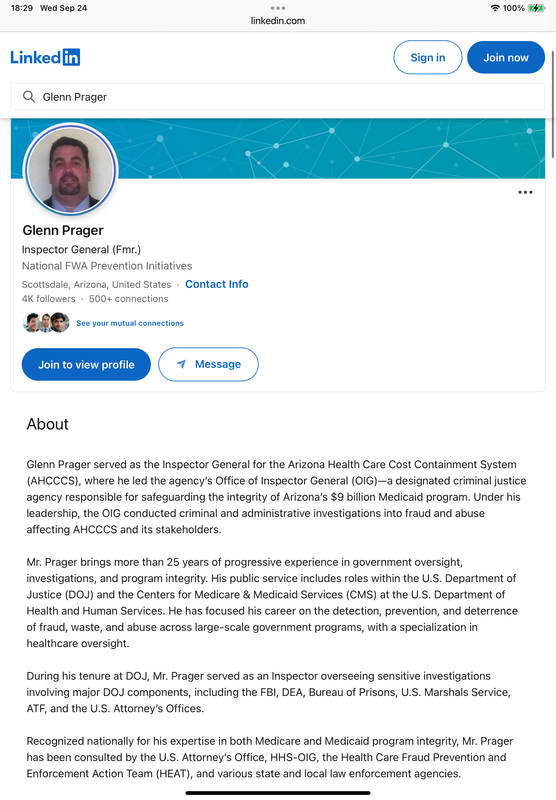 18:29 Wed Sep 24
linkedin.com
100%

LinkedIn

Sign in

Join now

Glenn Prager

Glenn Prager
Inspector General (Fmr.)
National FWA Prevention Initiatives
Scottsdale, Arizona, United States · Contact Info
4K followers · 500+ connections

See your mutual connections

Join to view profile

Message

About

Glenn Prager served as the Inspector General for the Arizona Health Care Cost Containment System (AHCCCS), where he led the agency's Office of Inspector General (OIG)—a designated criminal justice agency responsible for safeguarding the integrity of Arizona's $9 billion Medicaid program. Under his leadership, the OIG conducted criminal and administrative investigations into fraud and abuse affecting AHCCCS and its stakeholders.

Mr. Prager brings more than 25 years of progressive experience in government oversight, investigations, and program integrity. His public service includes roles within the U.S. Department of Justice (DOJ) and the Centers for Medicare & Medicaid Services (CMS) at the U.S. Department of Health and Human Services. He has focused his career on the detection, prevention, and deterrence of fraud, waste, and abuse across large-scale government programs, with a specialization in healthcare oversight.

During his tenure at DOJ, Mr. Prager served as an Inspector overseeing sensitive investigations involving major DOJ components, including the FBI, DEA, Bureau of Prisons, U.S. Marshals Service, ATF, and the U.S. Attorney's Offices.

Recognized nationally for his expertise in both Medicare and Medicaid program integrity, Mr. Prager has been consulted by the U.S. Attorney's Office, HHS-OIG, the Health Care Fraud Prevention and Enforcement Action Team (HEAT), and various state and local law enforcement agencies.